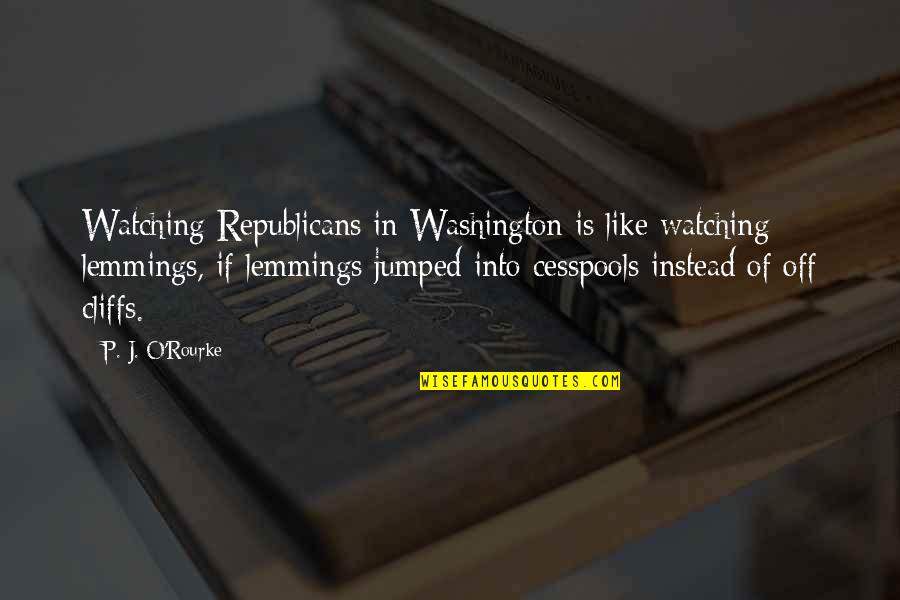 Watching Republicans in Washington is like watching lemmings, if lemmings jumped into cesspools instead of off cliffs.

P. J. O'Rourke

WISEFAMOUSQUOTES.COM